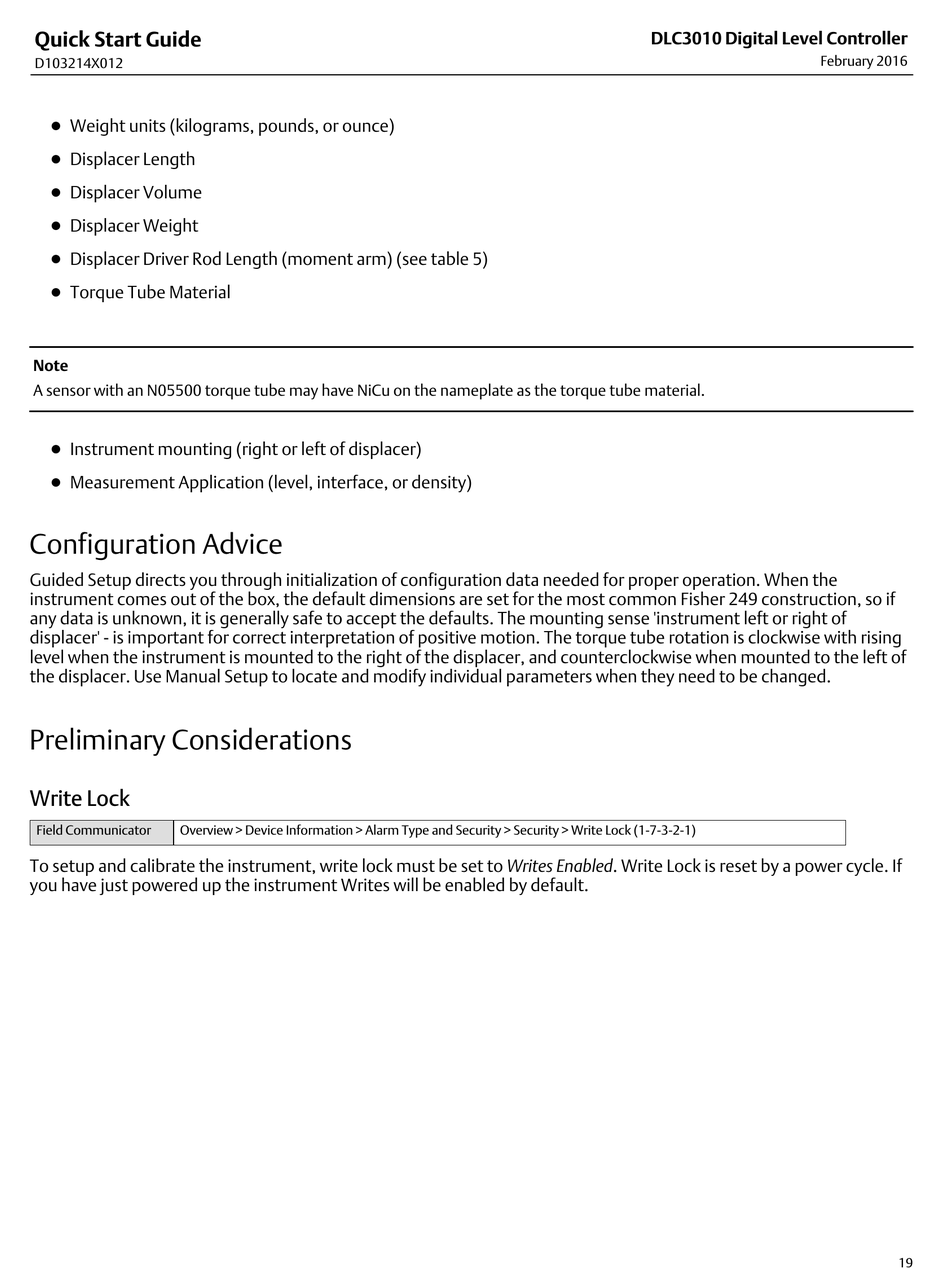 Quick Start Guide
D103214X012

DLC3010 Digital Level Controller
February 2016

- Weight units (kilograms, pounds, or ounce)
- Displacer Length
- Displacer Volume
- Displacer Weight
- Displacer Driver Rod Length (moment arm) (see table 5)
- Torque Tube Material

Note
A sensor with an N05500 torque tube may have NiCu on the nameplate as the torque tube material.

- Instrument mounting (right or left of displacer)
- Measurement Application (level, interface, or density)

Configuration Advice

Guided Setup directs you through initialization of configuration data needed for proper operation. When the instrument comes out of the box, the default dimensions are set for the most common Fisher 249 construction, so if any data is unknown, it is generally safe to accept the defaults. The mounting sense 'instrument left or right of displacer' - is important for correct interpretation of positive motion. The torque tube rotation is clockwise with rising level when the instrument is mounted to the right of the displacer, and counterclockwise when mounted to the left of the displacer. Use Manual Setup to locate and modify individual parameters when they need to be changed.

Preliminary Considerations

Write Lock

| Field Communicator | Overview > Device Information > Alarm Type and Security > Security > Write Lock (1-7-3-2-1) |
|---|---|

To setup and calibrate the instrument, write lock must be set to Writes Enabled. Write Lock is reset by a power cycle. If you have just powered up the instrument Writes will be enabled by default.

19